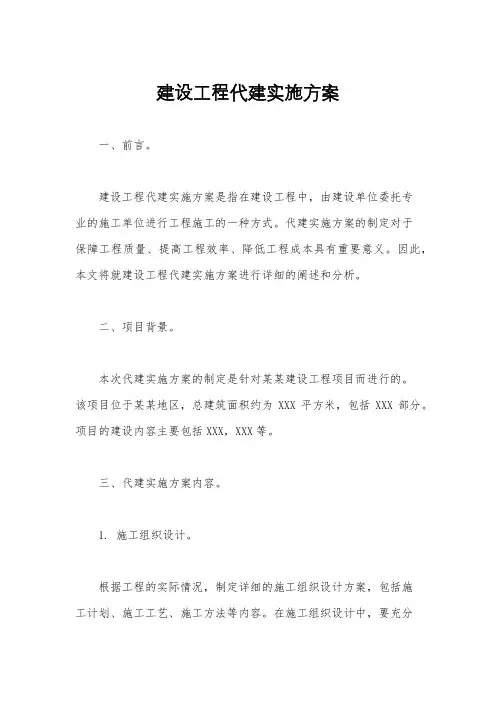 建设工程代建实施方案

一、前言。

建设工程代建实施方案是指在建设工程中，由建设单位委托专业的施工单位进行工程施工的一种方式。代建实施方案的制定对于保障工程质量、提高工程效率、降低工程成本具有重要意义。因此，本文将就建设工程代建实施方案进行详细的阐述和分析。

二、项目背景。

本次代建实施方案的制定是针对某某建设工程项目而进行的。该项目位于某某地区，总建筑面积约为 XXX 平方米，包括 XXX 部分。项目的建设内容主要包括 XXX，XXX 等。

三、代建实施方案内容。

1. 施工组织设计。

根据工程的实际情况，制定详细的施工组织设计方案，包括施工计划、施工工艺、施工方法等内容。在施工组织设计中，要充分